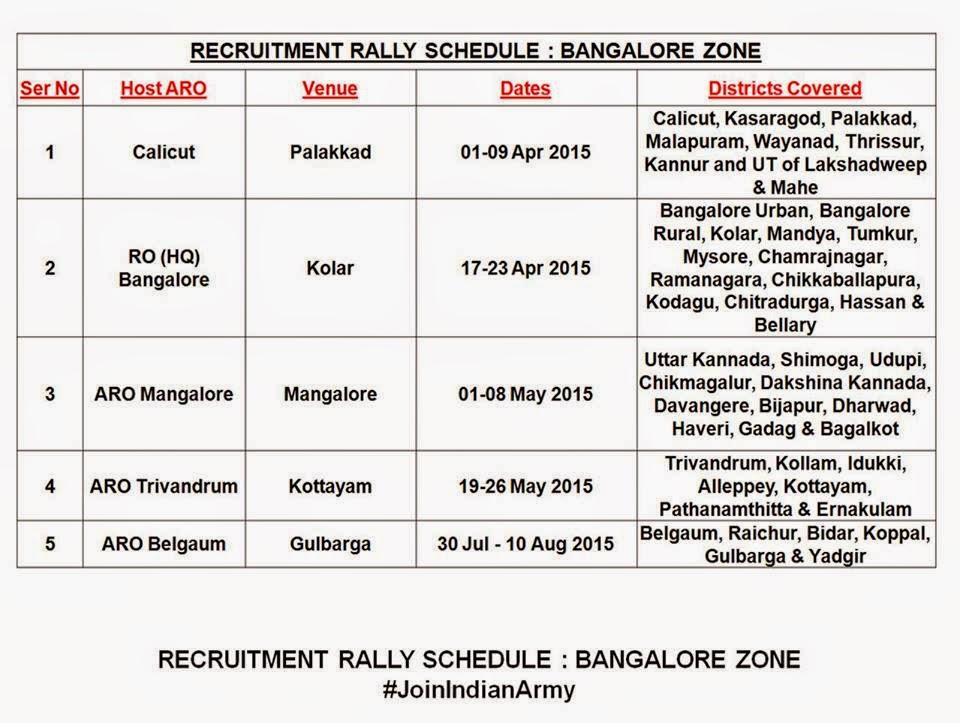 RECRUITMENT RALLY SCHEDULE : BANGALORE ZONE

| Ser No | Host ARO | Venue | Dates | Districts Covered |
|---|---|---|---|---|
| 1 | Calicut | Palakkad | 01-09 Apr 2015 | Calicut, Kasaragod, Palakkad, Malapuram, Wayanad, Thrissur, Kannur and UT of Lakshadweep & Mahe |
| 2 | RO (HQ) Bangalore | Kolar | 17-23 Apr 2015 | Bangalore Urban, Bangalore Rural, Kolar, Mandya, Tumkur, Mysore, Chamrajnagar, Ramanagara, Chikkaballapura, Kodagu, Chitradurga, Hassan & Bellary |
| 3 | ARO Mangalore | Mangalore | 01-08 May 2015 | Uttar Kannada, Shimoga, Udupi, Chikmagalur, Dakshina Kannada, Davangere, Bijapur, Dharwad, Haveri, Gadag & Bagalkot |
| 4 | ARO Trivandrum | Kottayam | 19-26 May 2015 | Trivandrum, Kollam, Idukki, Alleppey, Kottayam, Pathanamthitta & Ernakulam |
| 5 | ARO Belgaum | Gulbarga | 30 Jul - 10 Aug 2015 | Belgaum, Raichur, Bidar, Koppal, Gulbarga & Yadgir |

RECRUITMENT RALLY SCHEDULE : BANGALORE ZONE
#JoinIndianArmy